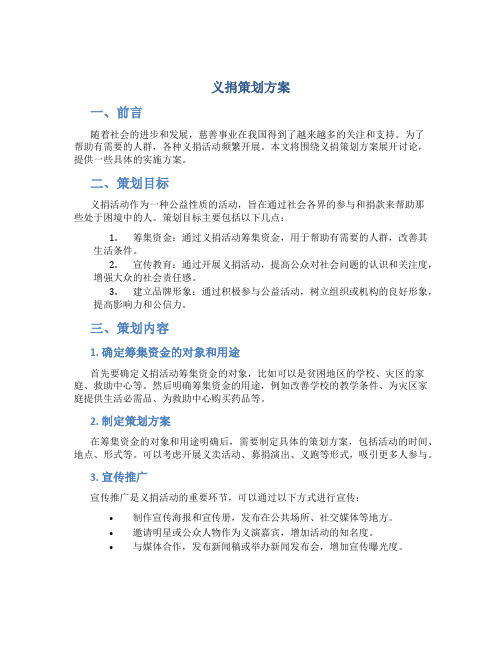 义捐策划方案

一、前言

随着社会的进步和发展，慈善事业在我国得到了越来越多的关注和支持。为了帮助有需要的人群，各种义捐活动频繁开展。本文将围绕义捐策划方案展开讨论，提供一些具体的实施方案。

二、策划目标

义捐活动作为一种公益性质的活动，旨在通过社会各界的参与和捐款来帮助那些处于困境中的人。策划目标主要包括以下几点：

1. 筹集资金：通过义捐活动筹集资金，用于帮助有需要的人群，改善其生活条件。
2. 宣传教育：通过开展义捐活动，提高公众对社会问题的认识和关注度，增强大众的社会责任感。
3. 建立品牌形象：通过积极参与公益活动，树立组织或机构的良好形象，提高影响力和公信力。

三、策划内容

1. 确定筹集资金的对象和用途

首先要确定义捐活动筹集资金的对象，比如可以是贫困地区的学校、灾区的家庭、救助中心等。然后明确筹集资金的用途，例如改善学校的教学条件、为灾区家庭提供生活必需品、为救助中心购买药品等。

2. 制定策划方案

在筹集资金的对象和用途明确后，需要制定具体的策划方案，包括活动的时间、地点、形式等。可以考虑开展义卖活动、募捐演出、义跑等形式，吸引更多人参与。

3. 宣传推广

宣传推广是义捐活动的重要环节，可以通过以下方式进行宣传：

• 制作宣传海报和宣传册，发布在公共场所、社交媒体等地方。
• 邀请明星或公众人物作为义演嘉宾，增加活动的知名度。
• 与媒体合作，发布新闻稿或举办新闻发布会，增加宣传曝光度。